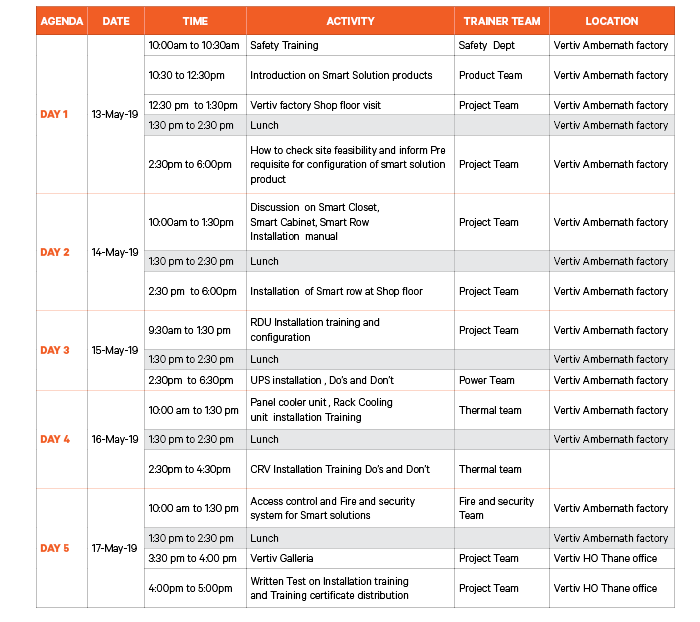 | AGENDA | DATE | TIME | ACTIVITY | TRAINER TEAM | LOCATION |
|---|---|---|---|---|---|
| DAY 1 | 13-May-19 | 10:00am to 10:30am | Safety Training | Safety Dept | Vertiv Ambernath factory |
| | | 10:30 to 12:30pm | Introduction on Smart Solution products | Product Team | Vertiv Ambernath factory |
| | | 12:30 pm to 1:30pm | Vertiv factory Shop floor visit | Project Team | Vertiv Ambernath factory |
| | | 1:30 pm to 2:30 pm | Lunch | | Vertiv Ambernath factory |
| | | 2:30pm to 6:00pm | How to check site feasibility and inform Pre requisite for configuration of smart solution product | Project Team | Vertiv Ambernath factory |
| DAY 2 | 14-May-19 | 10:00am to 1:30pm | Discussion on Smart Closet, Smart Cabinet, Smart Row Installation manual | Project Team | Vertiv Ambernath factory |
| | | 1:30 pm to 2:30 pm | Lunch | | Vertiv Ambernath factory |
| | | 2:30 pm to 6:00pm | Installation of Smart row at Shop floor | Project Team | Vertiv Ambernath factory |
| DAY 3 | 15-May-19 | 9:30am to 1:30 pm | RDU Installation training and configuration | Project Team | Vertiv Ambernath factory |
| | | 1:30 pm to 2:30 pm | Lunch | | Vertiv Ambernath factory |
| | | 2:30pm to 6:30pm | UPS installation , Do's and Don't | Power Team | Vertiv Ambernath factory |
| DAY 4 | 16-May-19 | 10:00 am to 1:30 pm | Panel cooler unit , Rack Cooling unit installation Training | Thermal team | Vertiv Ambernath factory |
| | | 1:30 pm to 2:30 pm | Lunch | | Vertiv Ambernath factory |
| | | 2:30pm to 4:30pm | CRV Installation Training Do's and Don't | Thermal team | |
| DAY 5 | 17-May-19 | 10:00 am to 1:30 pm | Access control and Fire and security system for Smart solutions | Fire and security Team | Vertiv Ambernath factory |
| | | 1:30 pm to 2:30 pm | Lunch | | Vertiv Ambernath factory |
| | | 3:30 pm to 4:00 pm | Vertiv Galleria | Project Team | Vertiv HO Thane office |
| | | 4:00pm to 5:00pm | Written Test on Installation training and Training certificate distribution | Project Team | Vertiv HO Thane office |